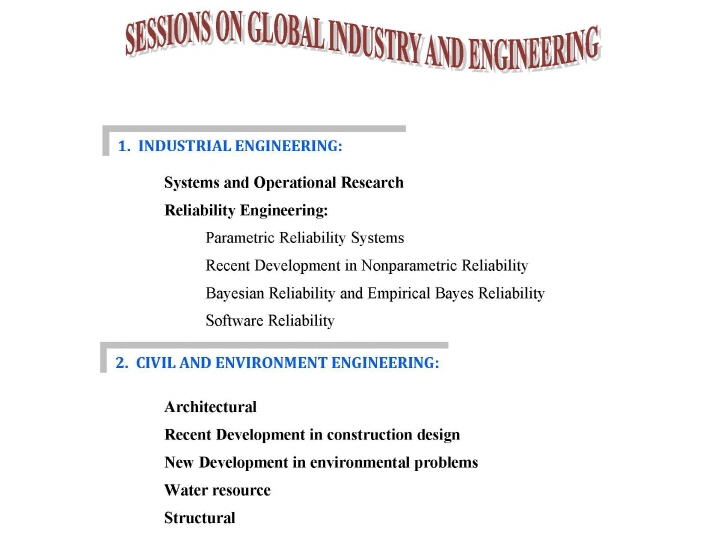 SESSIONS ON GLOBAL INDUSTRY AND ENGINEERING

1. INDUSTRIAL ENGINEERING:

Systems and Operational Research

Reliability Engineering:

Parametric Reliability Systems

Recent Development in Nonparametric Reliability

Bayesian Reliability and Empirical Bayes Reliability

Software Reliability

2. CIVIL AND ENVIRONMENT ENGINEERING:

Architectural

Recent Development in construction design

New Development in environmental problems

Water resource

Structural